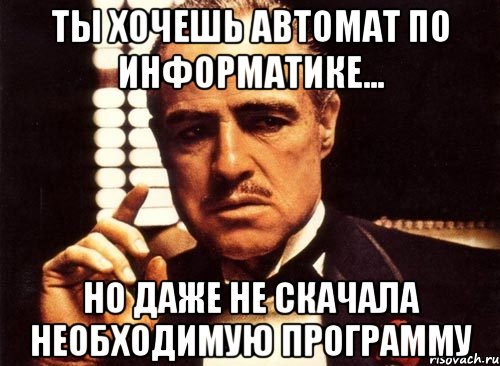 ТЫ ХОЧЕШЬ АВТОМАТ ПО ИНФОРМАТИКЕ...

НО ДАЖЕ НЕ СКАЧАЛА НЕОБХОДИМУЮ ПРОГРАММУ

risovach.ru